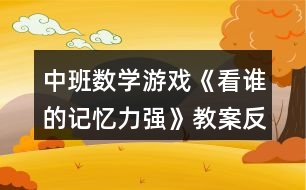 中班数学游戏《看谁的记忆力强》教案反